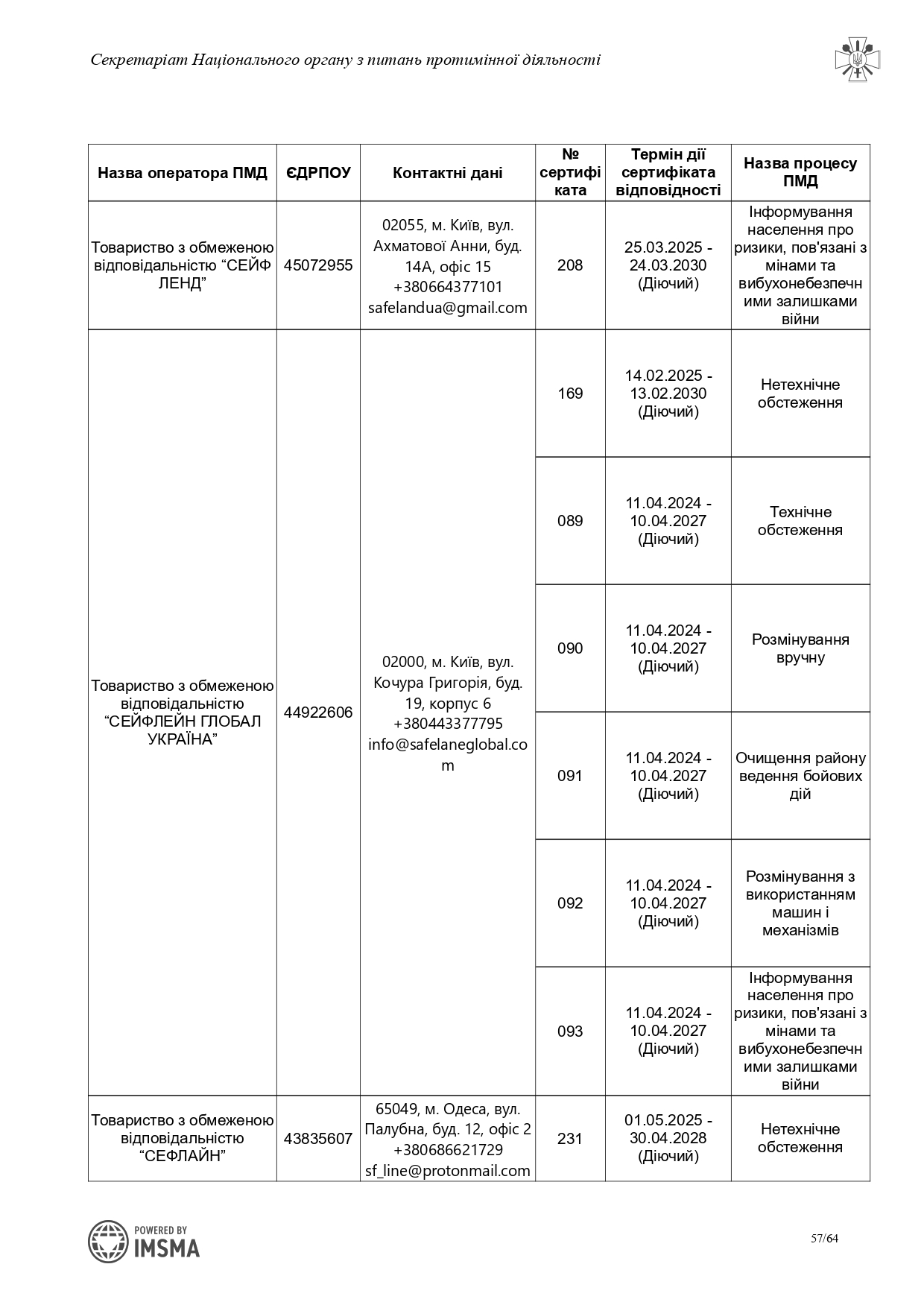 Секретаріат Національного органу з питань протимінної діяльності

| Назва оператора ПМД | ЄДРПОУ | Контактні дані | № сертифіката | Термін дії сертифіката відповідності | Назва процесу ПМД |
|---|---|---|---|---|---|
| Товариство з обмеженою відповідальністю “СЕЙФ ЛЕНД” | 45072955 | 02055, м. Київ, вул. Ахматової Анни, буд. 14А, офіс 15 +380664377101 safelandua@gmail.com | 208 | 25.03.2025 - 24.03.2030 (Діючий) | Інформування населення про ризики, пов'язані з мінами та вибухонебезпечними залишками війни |
| Товариство з обмеженою відповідальністю “СЕЙФЛЕЙН ГЛОБАЛ УКРАЇНА” | 44922606 | 02000, м. Київ, вул. Кочура Григорія, буд. 19, корпус 6 +380443377795 info@safelaneglobal.com | 169 | 14.02.2025 - 13.02.2030 (Діючий) | Нетехнічне обстеження |
| | | | 089 | 11.04.2024 - 10.04.2027 (Діючий) | Технічне обстеження |
| | | | 090 | 11.04.2024 - 10.04.2027 (Діючий) | Розмінування вручну |
| | | | 091 | 11.04.2024 - 10.04.2027 (Діючий) | Очищення району ведення бойових дій |
| | | | 092 | 11.04.2024 - 10.04.2027 (Діючий) | Розмінування з використанням машин і механізмів |
| | | | 093 | 11.04.2024 - 10.04.2027 (Діючий) | Інформування населення про ризики, пов'язані з мінами та вибухонебезпечними залишками війни |
| Товариство з обмеженою відповідальністю “СЕФЛАЙН” | 43835607 | 65049, м. Одеса, вул. Палубна, буд. 12, офіс 2 +380686621729 sf_line@protonmail.com | 231 | 01.05.2025 - 30.04.2028 (Діючий) | Нетехнічне обстеження |

POWERED BY IMSMA

57/64